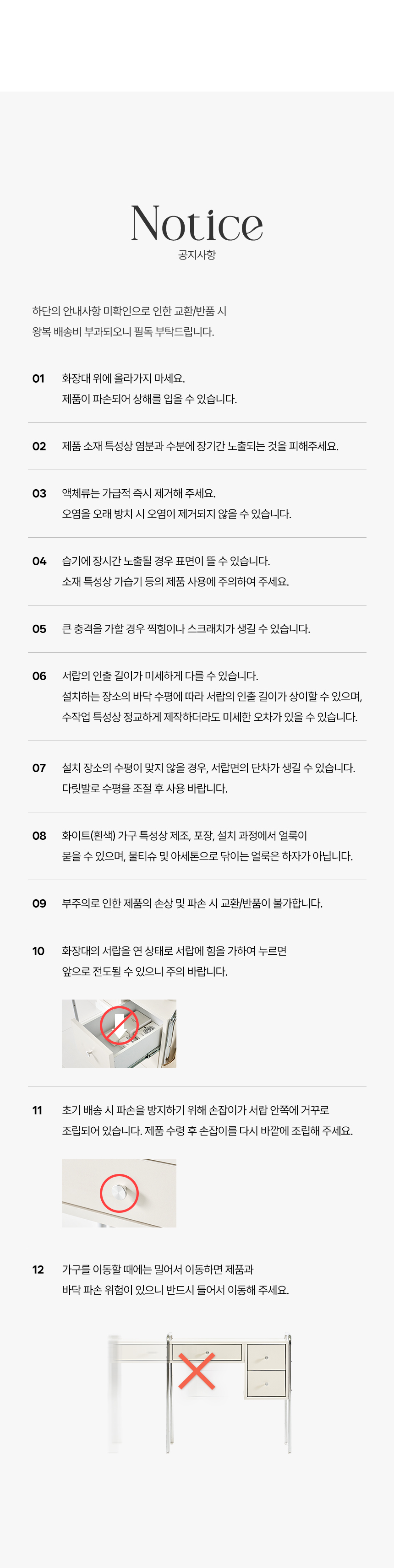 Notice
공지사항

하단의 안내사항 미확인으로 인한 교환/반품 시
왕복 배송비 부과되오니 필독 부탁드립니다.

01 화장대 위에 올라가지 마세요.
제품이 파손되어 상해를 입을 수 있습니다.

02 제품 소재 특성상 염분과 수분에 장기간 노출되는 것을 피해주세요.

03 액체류는 가급적 즉시 제거해 주세요.
오염을 오래 방치 시 오염이 제거되지 않을 수 있습니다.

04 습기에 장시간 노출될 경우 표면이 뜰 수 있습니다.
소재 특성상 가습기 등의 제품 사용에 주의하여 주세요.

05 큰 충격을 가할 경우 찍힘이나 스크래치가 생길 수 있습니다.

06 서랍의 인출 길이가 미세하게 다를 수 있습니다.
설치하는 장소의 바닥 수평에 따라 서랍의 인출 길이가 상이할 수 있으며,
수작업 특성상 정교하게 제작하더라도 미세한 오차가 있을 수 있습니다.

07 설치 장소의 수평이 맞지 않을 경우, 서랍면의 단차가 생길 수 있습니다.
다릿발로 수평을 조절 후 사용 바랍니다.

08 화이트(흰색) 가구 특성상 제조, 포장, 설치 과정에서 얼룩이
묻을 수 있으며, 물티슈 및 아세톤으로 닦이는 얼룩은 하자가 아닙니다.

09 부주의로 인한 제품의 손상 및 파손 시 교환/반품이 불가합니다.

10 화장대의 서랍을 연 상태로 서랍에 힘을 가하여 누르면
앞으로 전도될 수 있으니 주의 바랍니다.

11 초기 배송 시 파손을 방지하기 위해 손잡이가 서랍 안쪽에 거꾸로
조립되어 있습니다. 제품 수령 후 손잡이를 다시 바깥에 조립해 주세요.

12 가구를 이동할 때에는 밀어서 이동하면 제품과
바닥 파손 위험이 있으니 반드시 들어서 이동해 주세요.